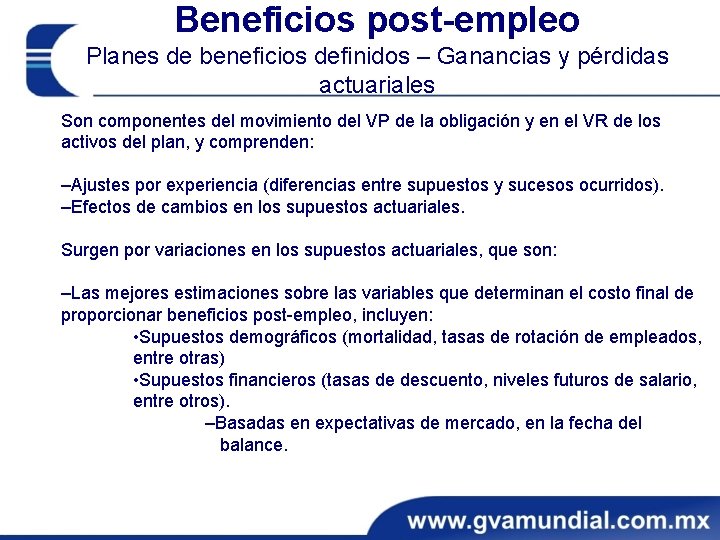 Beneficios post-empleo
Planes de beneficios definidos – Ganancias y pérdidas actuariales

Son componentes del movimiento del VP de la obligación y en el VR de los activos del plan, y comprenden:

–Ajustes por experiencia (diferencias entre supuestos y sucesos ocurridos).
–Efectos de cambios en los supuestos actuariales.

Surgen por variaciones en los supuestos actuariales, que son:

–Las mejores estimaciones sobre las variables que determinan el costo final de proporcionar beneficios post-empleo, incluyen:
•Supuestos demográficos (mortalidad, tasas de rotación de empleados, entre otras)
•Supuestos financieros (tasas de descuento, niveles futuros de salario, entre otros).
–Basadas en expectativas de mercado, en la fecha del balance.

www.gvamundial.com.mx